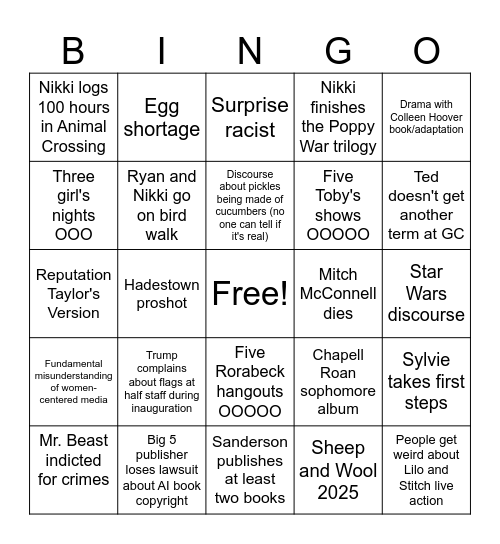 | B | I | N | G | O |
|---|---|---|---|---|
| Nikki logs 100 hours in Animal Crossing | Egg shortage | Surprise racist | Nikki finishes the Poppy War trilogy | Drama with Colleen Hoover book/adaptation |
| Three girl's nights OOO | Ryan and Nikki go on bird walk | Discourse about pickles being made of cucumbers (no one can tell if it's real) | Five Toby's shows OOOOO | Ted doesn't get another term at GC |
| Reputation Taylor's Version | Hadestown proshot | Free! | Mitch McConnell dies | Star Wars discourse |
| Fundamental misunderstanding of women-centered media | Trump complains about flags at half staff during inauguration | Five Rorabeck hangouts OOOOO | Chapell Roan sophomore album | Sylvie takes first steps |
| Mr. Beast indicted for crimes | Big 5 publisher loses lawsuit about AI book copyright | Sanderson publishes at least two books | Sheep and Wool 2025 | People get weird about Lilo and Stitch live action |